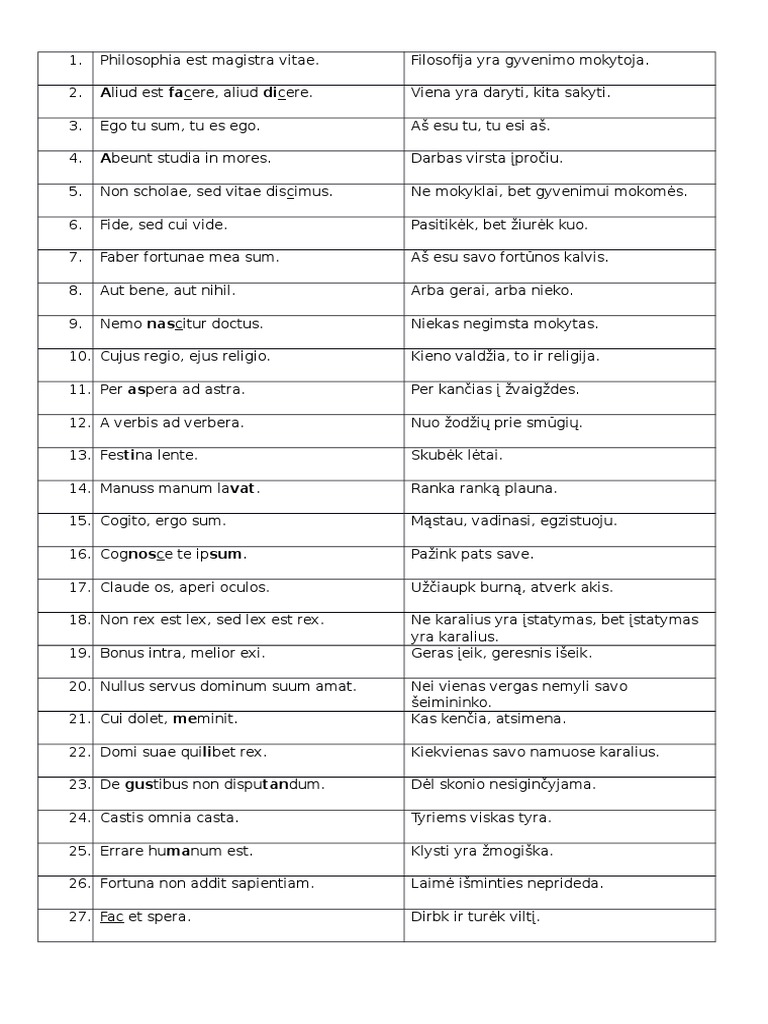 | 1. | Philosophia est magistra vitae. | Filosofija yra gyvenimo mokytoja. |
|---|---|---|
| 2. | Aliud est facere, aliud dicere. | Viena yra daryti, kita sakyti. |
| 3. | Ego tu sum, tu es ego. | Aš esu tu, tu esi aš. |
| 4. | Abeunt studia in mores. | Darbas virsta įpročiu. |
| 5. | Non scholae, sed vitae discimus. | Ne mokyklai, bet gyvenimui mokomės. |
| 6. | Fide, sed cui vide. | Pasitikėk, bet žiurėk kuo. |
| 7. | Faber fortunae mea sum. | Aš esu savo fortūnos kalvis. |
| 8. | Aut bene, aut nihil. | Arba gerai, arba nieko. |
| 9. | Nemo nascitur doctus. | Niekas negimsta mokytas. |
| 10. | Cujus regio, ejus religio. | Kieno valdžia, to ir religija. |
| 11. | Per aspera ad astra. | Per kančias į žvaigždes. |
| 12. | A verbis ad verbera. | Nuo žodžių prie smūgių. |
| 13. | Festina lente. | Skubėk lėtai. |
| 14. | Manuss manum lavat. | Ranka ranką plauna. |
| 15. | Cogito, ergo sum. | Mąstau, vadinasi, egzistuoju. |
| 16. | Cognosce te ipsum. | Pažink pats save. |
| 17. | Claude os, aperi oculos. | Užčiaupk burną, atverk akis. |
| 18. | Non rex est lex, sed lex est rex. | Ne karalius yra įstatymas, bet įstatymas yra karalius. |
| 19. | Bonus intra, melior exi. | Geras įeik, geresnis išeik. |
| 20. | Nullus servus dominum suum amat. | Nei vienas vergas nemyli savo šeimininko. |
| 21. | Cui dolet, meminit. | Kas kenčia, atsimena. |
| 22. | Domi suae quilibet rex. | Kiekvienas savo namuose karalius. |
| 23. | De gustibus non disputandum. | Dėl skonio nesiginčyjama. |
| 24. | Castis omnia casta. | Tyriems viskas tyra. |
| 25. | Errare humanum est. | Klysti yra žmogiška. |
| 26. | Fortuna non addit sapientiam. | Laimė išminties neprideda. |
| 27. | Fac et spera. | Dirbk ir turėk viltį. |